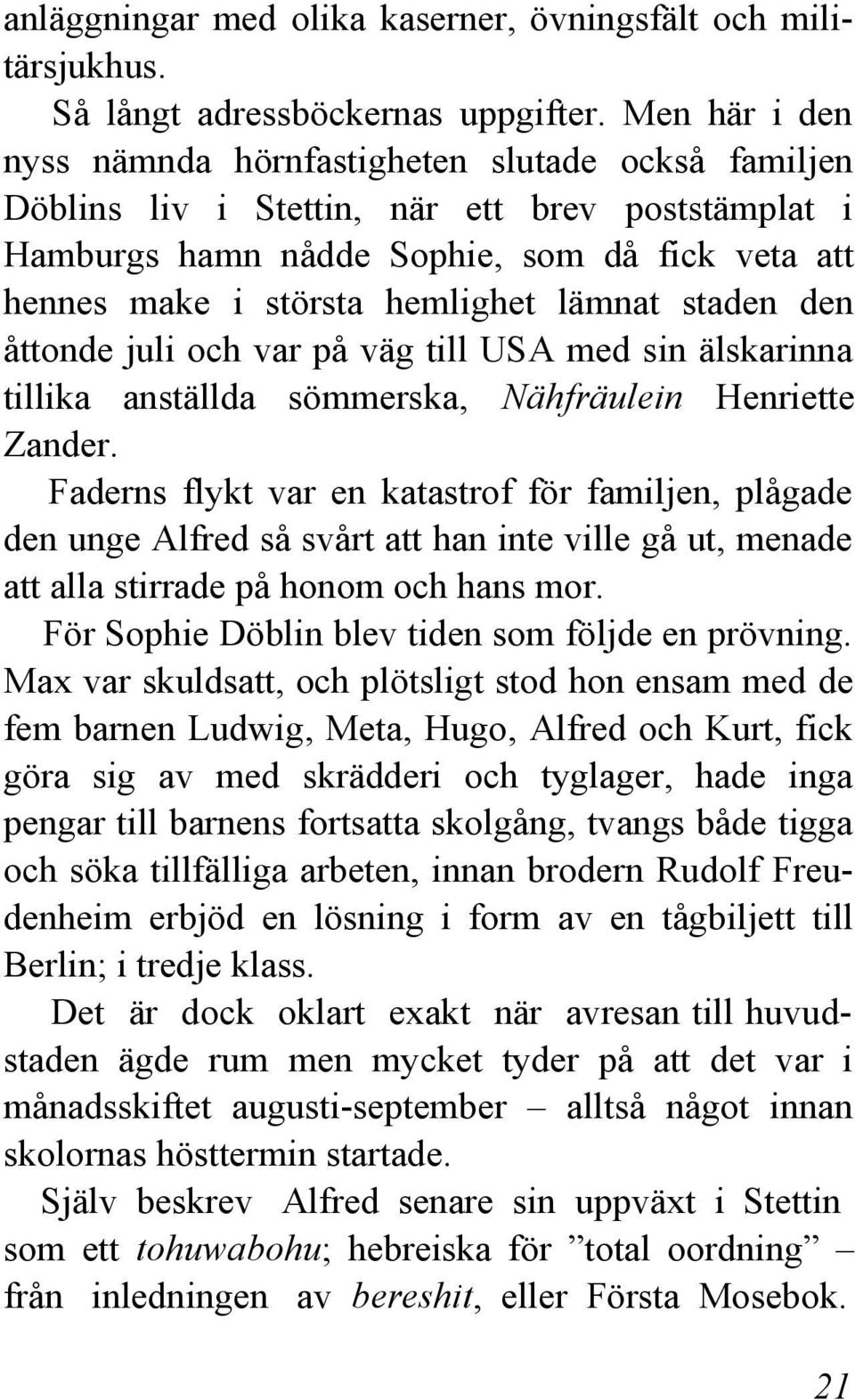 anläggningar med olika kaserner, övningsfält och militärsjukhus.

Så långt adressböckernas uppgifter. Men här i den nyss nämnda hörnfastigheten slutade också familjen Döblins liv i Stettin, när ett brev poststämplat i Hamburgs hamn nådde Sophie, som då fick veta att hennes make i största hemlighet lämnat staden den åttonde juli och var på väg till USA med sin älskarinna tillika anställda sömmerska, Nähfräulein Henriette Zander.

Faderns flykt var en katastrof för familjen, plågade den unge Alfred så svårt att han inte ville gå ut, menade att alla stirrade på honom och hans mor.

För Sophie Döblin blev tiden som följde en prövning. Max var skuldsatt, och plötsligt stod hon ensam med de fem barnen Ludwig, Meta, Hugo, Alfred och Kurt, fick göra sig av med skrädderi och tyglager, hade inga pengar till barnens fortsatta skolgång, tvangs både tigga och söka tillfälliga arbeten, innan brodern Rudolf Freudenheim erbjöd en lösning i form av en tågbiljett till Berlin; i tredje klass.

Det är dock oklart exakt när avresan till huvudstaden ägde rum men mycket tyder på att det var i månadsskiftet augusti-september – alltså något innan skolornas hösttermin startade.

Själv beskrev Alfred senare sin uppväxt i Stettin som ett tohuwabohu; hebreiska för ”total oordning” – från inledningen av bereshit, eller Första Mosebok.

21